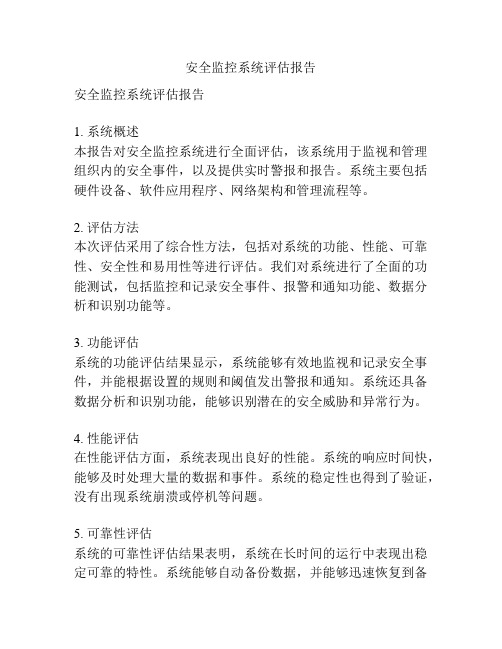 安全监控系统评估报告

安全监控系统评估报告

1. 系统概述
本报告对安全监控系统进行全面评估，该系统用于监视和管理组织内的安全事件，以及提供实时警报和报告。系统主要包括硬件设备、软件应用程序、网络架构和管理流程等。

2. 评估方法
本次评估采用了综合性方法，包括对系统的功能、性能、可靠性、安全性和易用性等进行评估。我们对系统进行了全面的功能测试，包括监控和记录安全事件、报警和通知功能、数据分析和识别功能等。

3. 功能评估
系统的功能评估结果显示，系统能够有效地监视和记录安全事件，并能根据设置的规则和阈值发出警报和通知。系统还具备数据分析和识别功能，能够识别潜在的安全威胁和异常行为。

4. 性能评估
在性能评估方面，系统表现出良好的性能。系统的响应时间快，能够及时处理大量的数据和事件。系统的稳定性也得到了验证，没有出现系统崩溃或停机等问题。

5. 可靠性评估
系统的可靠性评估结果表明，系统在长时间的运行中表现出稳定可靠的特性。系统能够自动备份数据，并能够迅速恢复到备